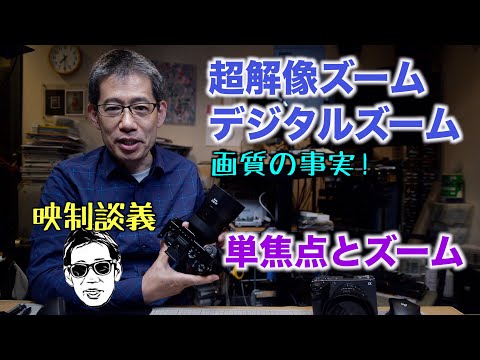 超解像ズーム
デジタルズーム
画質の事実！

映制談義

単焦点とズーム